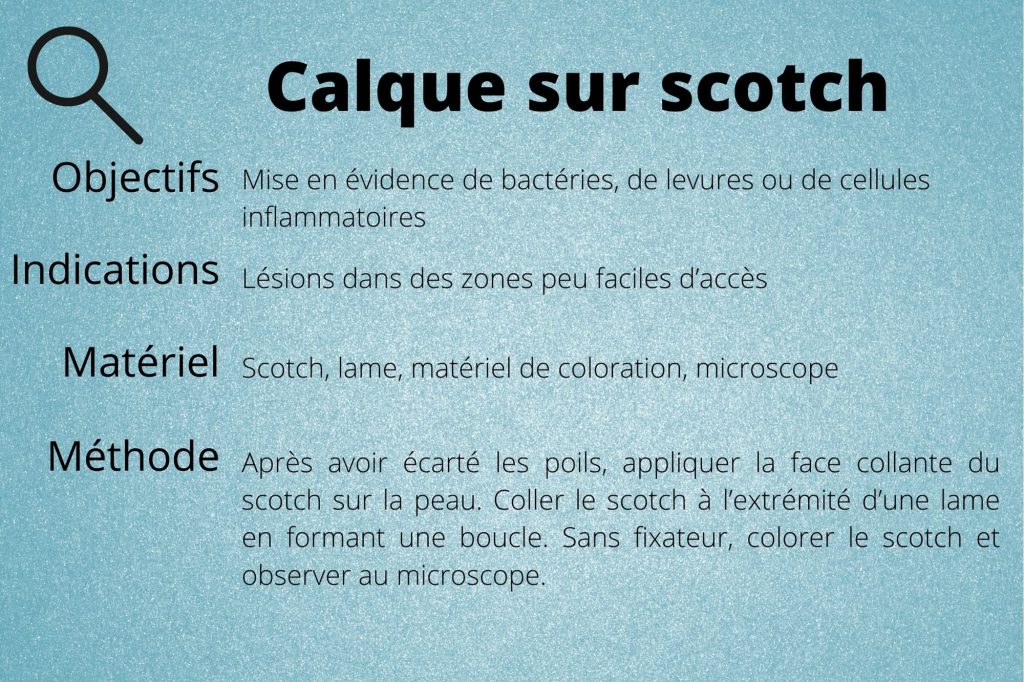 Calque sur scotch

Objectifs
Mise en évidence de bactéries, de levures ou de cellules inflammatoires

Indications
Lésions dans des zones peu faciles d'accès

Matériel
Scotch, lame, matériel de coloration, microscope

Méthode
Après avoir écarté les poils, appliquer la face collante du scotch sur la peau. Coller le scotch à l'extrémité d'une lame en formant une boucle. Sans fixateur, colorer le scotch et observer au microscope.